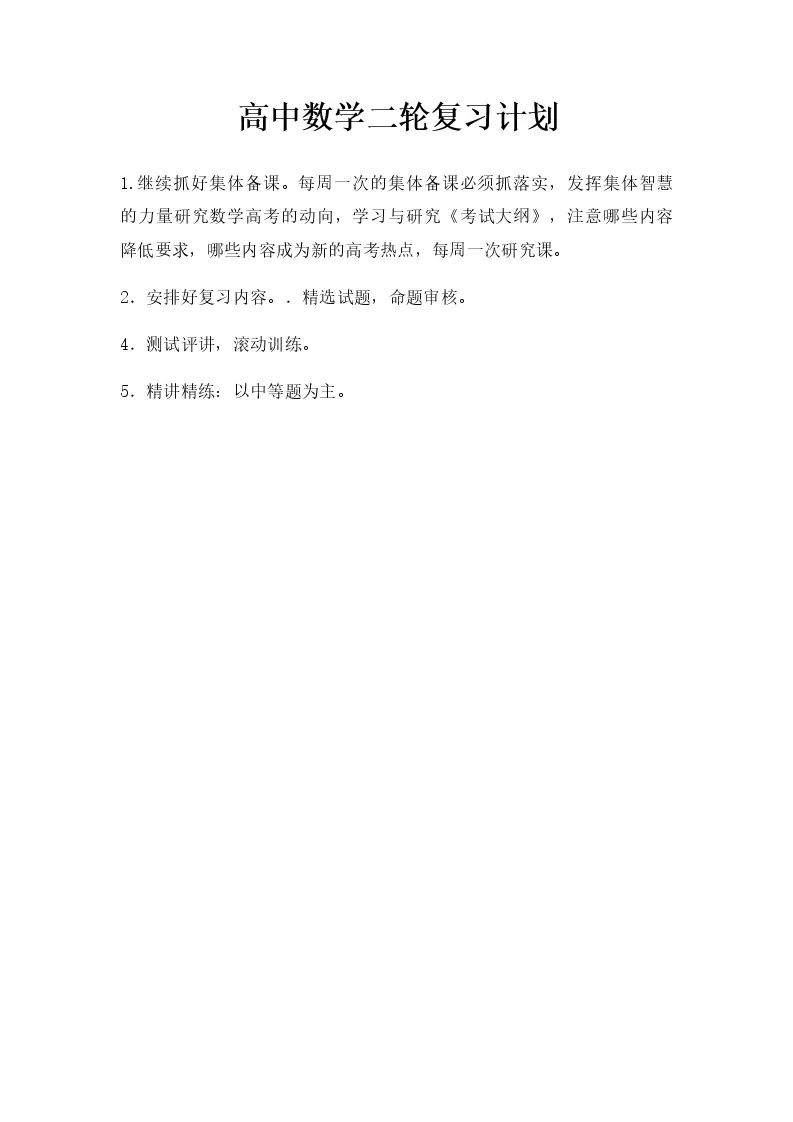 高中数学二轮复习计划

1.继续抓好集体备课。每周一次的集体备课必须抓落实，发挥集体智慧的力量研究数学高考的动向，学习与研究《考试大纲》，注意哪些内容降低要求，哪些内容成为新的高考热点，每周一次研究课。

2．安排好复习内容。．精选试题，命题审核。

4．测试评讲，滚动训练。

5．精讲精练：以中等题为主。